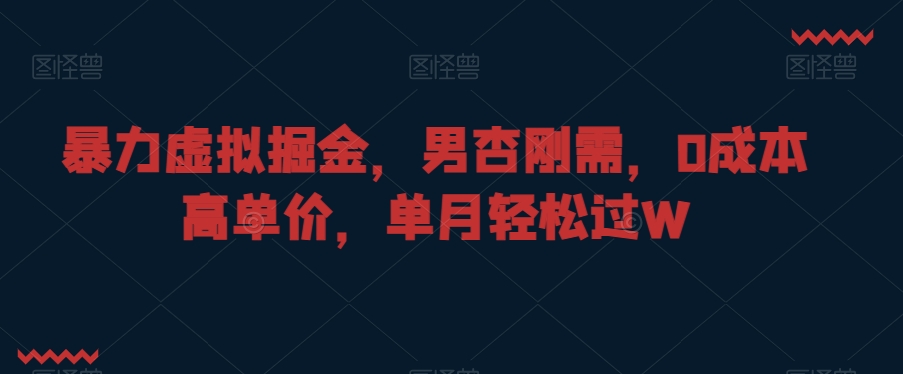 图怪兽 图怪兽 图怪兽

暴力虚拟掘金，男杏刚需，0成本高单价，单月轻松过W